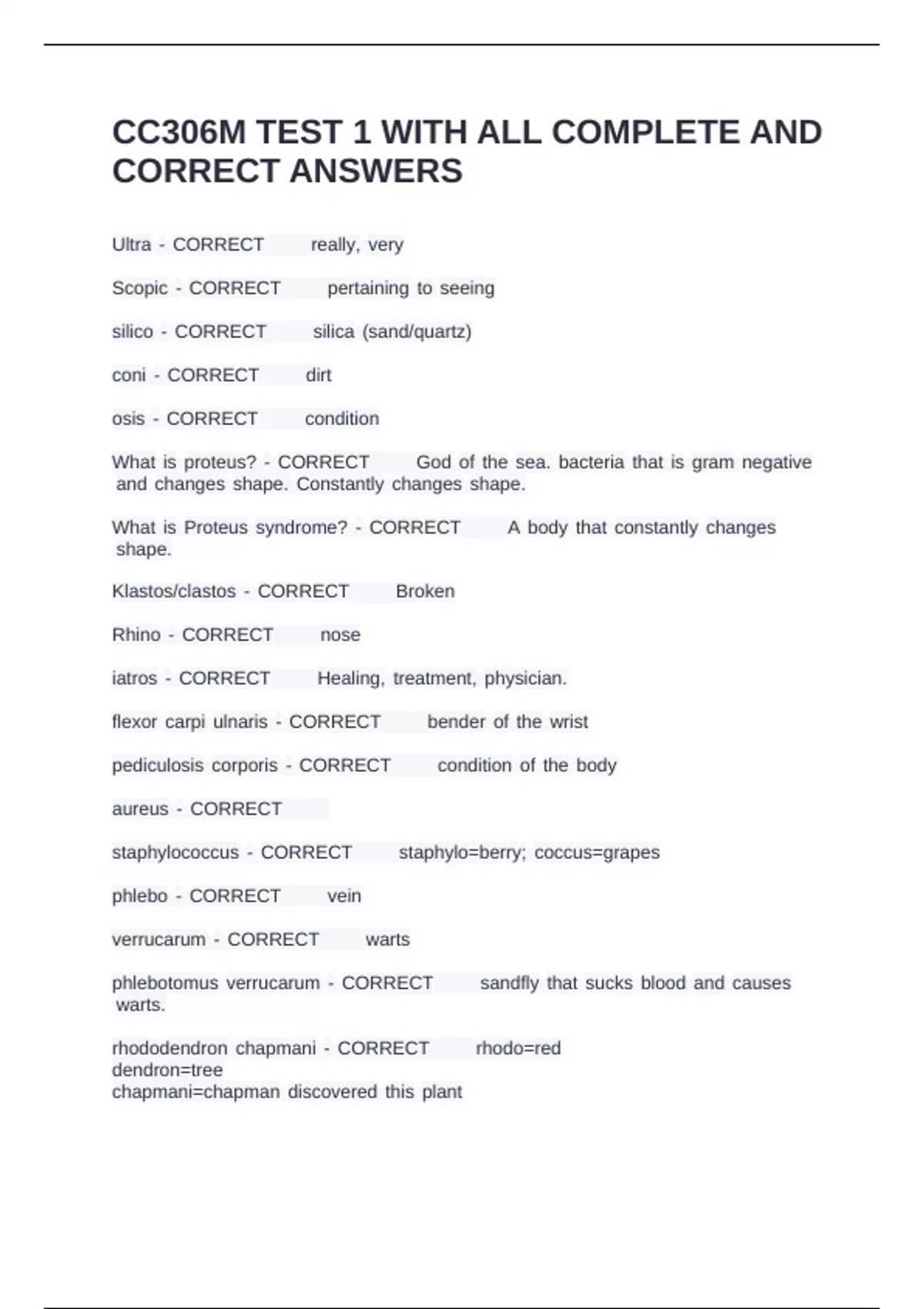 CC306M TEST 1 WITH ALL COMPLETE AND CORRECT ANSWERS

Ultra - CORRECT really, very

Scopic - CORRECT pertaining to seeing

silico - CORRECT silica (sand/quartz)

coni - CORRECT dirt

osis - CORRECT condition

What is proteus? - CORRECT God of the sea. bacteria that is gram negative and changes shape. Constantly changes shape.

What is Proteus syndrome? - CORRECT A body that constantly changes shape.

Klastos/clastos - CORRECT Broken

Rhino - CORRECT nose

iatros - CORRECT Healing, treatment, physician.

flexor carpi ulnaris - CORRECT bender of the wrist

pediculosis corporis - CORRECT condition of the body

aureus - CORRECT

staphylococcus - CORRECT staphylo=berry; coccus=grapes

phlebo - CORRECT vein

verrucarum - CORRECT warts

phlebotomus verrucarum - CORRECT sandfly that sucks blood and causes warts.

rhododendron chapmani - CORRECT rhodo=red
dendron=tree
chapmani=chapman discovered this plant